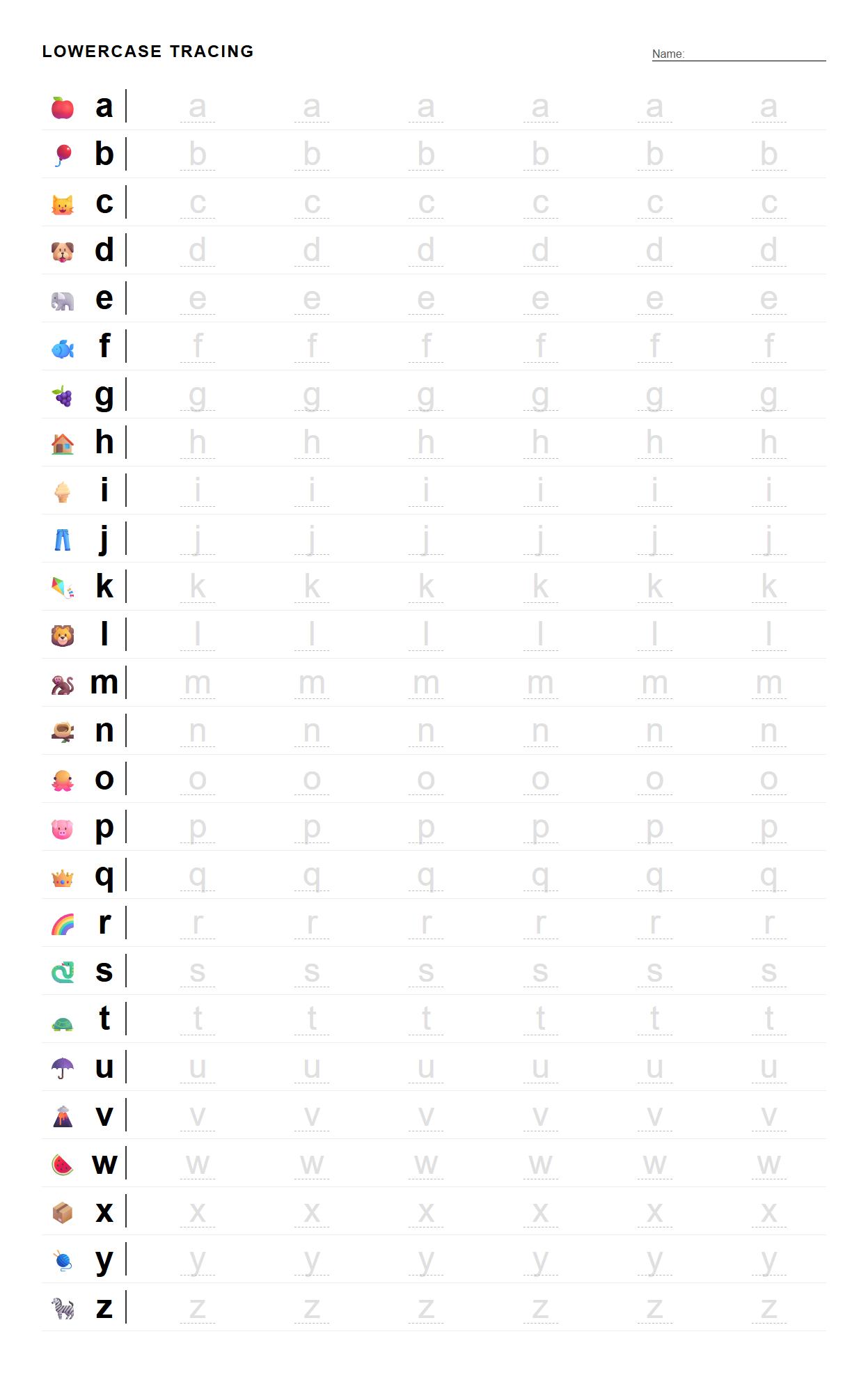 LOWERCASE TRACING

Name: ____

a a a a a a a
b b b b b b b
c c c c c c c
d d d d d d d
e e e e e e e
f f f f f f f
g g g g g g g
h h h h h h h
i i i i i i i
j j j j j j j
k k k k k k k
l l l l l l l
m m m m m m m
n n n n n n n
o o o o o o o
p p p p p p p
q q q q q q q
r r r r r r r
s s s s s s s
t t t t t t t
u u u u u u u
v v v v v v v
w w w w w w w
x x x x x x x
y y y y y y y
z z z z z z z